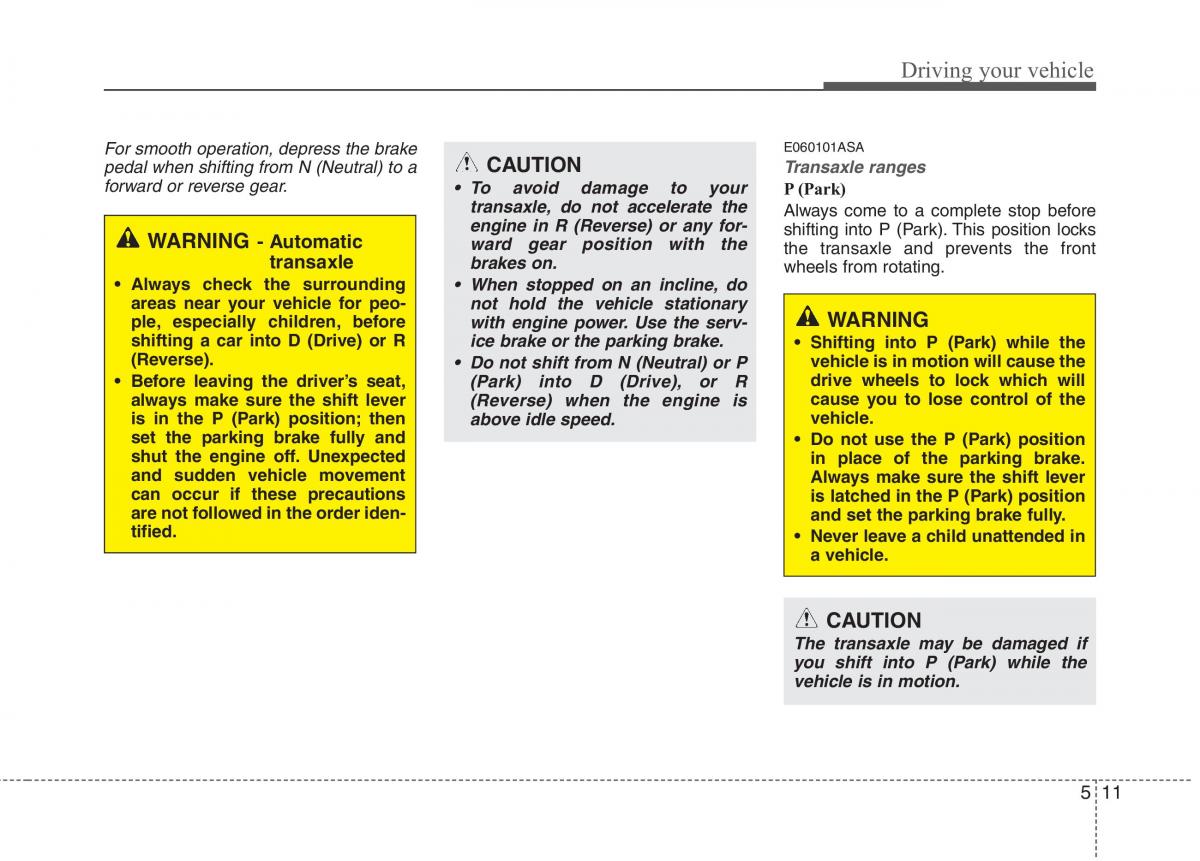 Driving your vehicle

For smooth operation, depress the brake pedal when shifting from N (Neutral) to a forward or reverse gear.

WARNING - Automatic transaxle

• Always check the surrounding areas near your vehicle for people, especially children, before shifting a car into D (Drive) or R (Reverse).
• Before leaving the driver's seat, always make sure the shift lever is in the P (Park) position; then set the parking brake fully and shut the engine off. Unexpected and sudden vehicle movement can occur if these precautions are not followed in the order identified.

CAUTION

• To avoid damage to your transaxle, do not accelerate the engine in R (Reverse) or any forward gear position with the brakes on.
• When stopped on an incline, do not hold the vehicle stationary with engine power. Use the service brake or the parking brake.
• Do not shift from N (Neutral) or P (Park) into D (Drive), or R (Reverse) when the engine is above idle speed.

E060101ASA

Transaxle ranges

P (Park)

Always come to a complete stop before shifting into P (Park). This position locks the transaxle and prevents the front wheels from rotating.

WARNING

• Shifting into P (Park) while the vehicle is in motion will cause the drive wheels to lock which will cause you to lose control of the vehicle.
• Do not use the P (Park) position in place of the parking brake. Always make sure the shift lever is latched in the P (Park) position and set the parking brake fully.
• Never leave a child unattended in a vehicle.

CAUTION

The transaxle may be damaged if you shift into P (Park) while the vehicle is in motion.

5 11